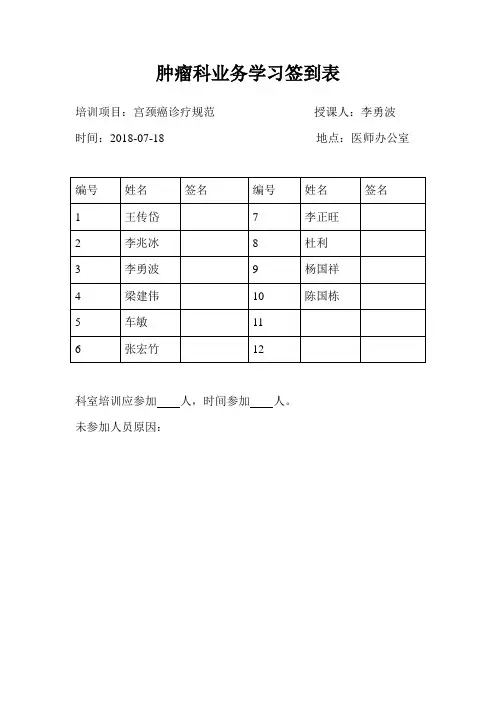 肿瘤科业务学习签到表

培训项目：宫颈癌诊疗规范　　授课人：李勇波

时间：2018-07-18　　地点：医师办公室

| 编号 | 姓名 | 签名 | 编号 | 姓名 | 签名 |
|---|---|---|---|---|---|
| 1 | 王传岱 | | 7 | 李正旺 | |
| 2 | 李兆冰 | | 8 | 杜利 | |
| 3 | 李勇波 | | 9 | 杨国祥 | |
| 4 | 梁建伟 | | 10 | 陈国栋 | |
| 5 | 车敏 | | 11 | | |
| 6 | 张宏竹 | | 12 | | |

科室培训应参加____人，时间参加____人。

未参加人员原因：